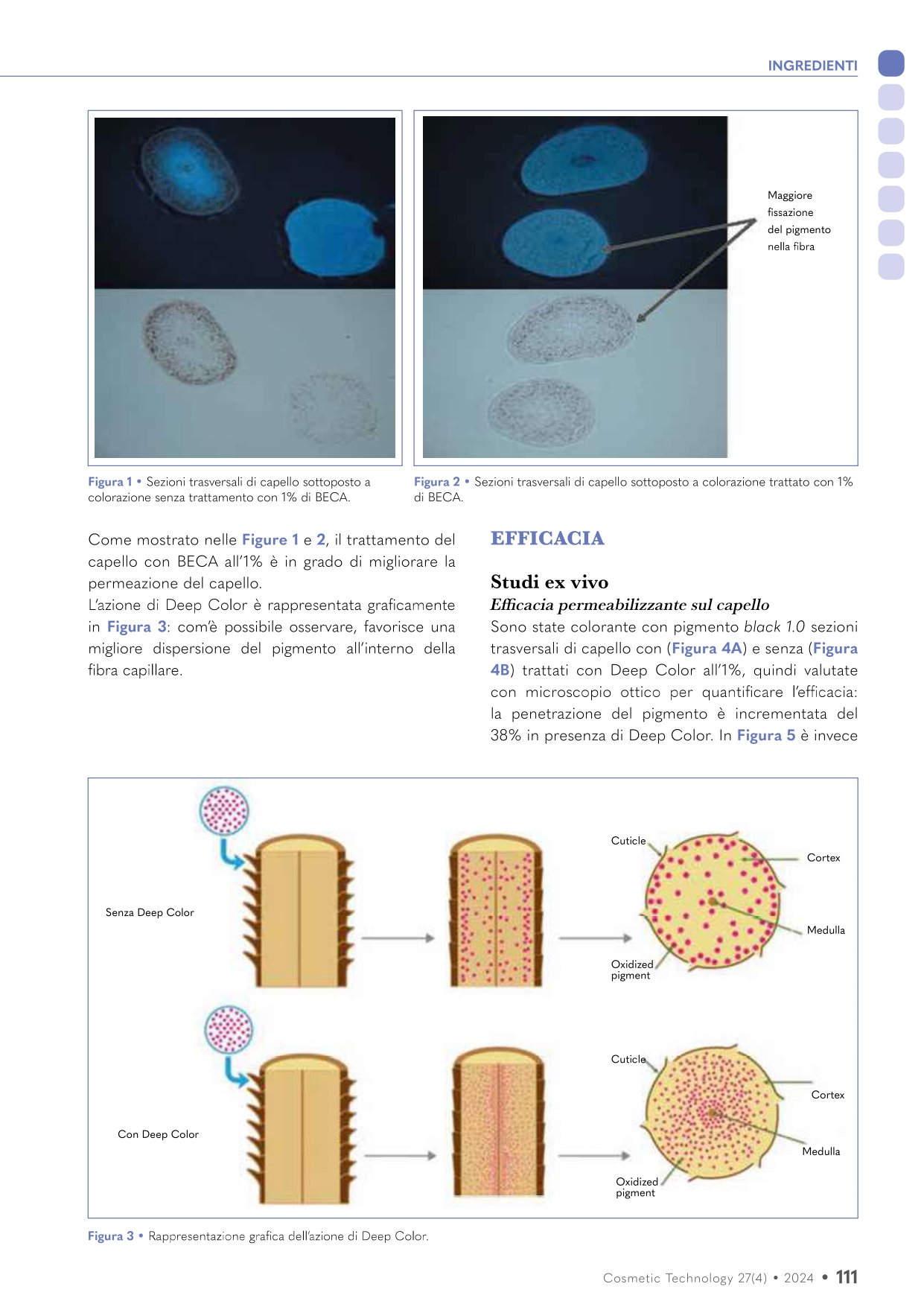 INGREDIENTI

Maggiore fissazione del pigmento nella fibra

Figura 1 • Sezioni trasversali di capello sottoposto a colorazione senza trattamento con 1% di BECA.

Figura 2 • Sezioni trasversali di capello sottoposto a colorazione trattato con 1% di BECA.

Come mostrato nelle Figure 1 e 2, il trattamento del capello con BECA all'1% è in grado di migliorare la permeazione del capello.
L'azione di Deep Color è rappresentata graficamente in Figura 3: com'è possibile osservare, favorisce una migliore dispersione del pigmento all'interno della fibra capillare.

EFFICACIA

Studi ex vivo

Efficacia permeabilizzante sul capello

Sono state colorante con pigmento black 1.0 sezioni trasversali di capello con (Figura 4A) e senza (Figura 4B) trattati con Deep Color all'1%, quindi valutate con microscopio ottico per quantificare l'efficacia: la penetrazione del pigmento è incrementata del 38% in presenza di Deep Color. In Figura 5 è invece

Senza Deep Color

Cuticle

Cortex

Medulla

Oxidized pigment

Con Deep Color

Cuticle

Cortex

Medulla

Oxidized pigment

Figura 3 • Rappresentazione grafica dell'azione di Deep Color.

Cosmetic Technology 27(4) • 2024 • 111